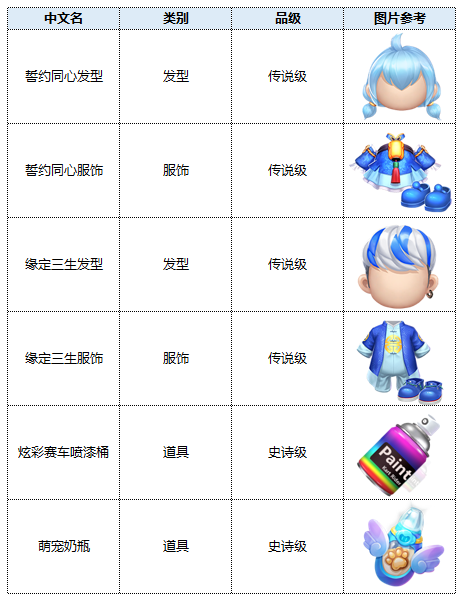 | 中文名 | 类别 | 品级 | 图片参考 |
|---|---|---|---|
| 誓约同心发型 | 发型 | 传说级 | |
| 誓约同心服饰 | 服饰 | 传说级 | |
| 缘定三生发型 | 发型 | 传说级 | |
| 缘定三生服饰 | 服饰 | 传说级 | |
| 炫彩赛车喷漆桶 | 道具 | 史诗级 | Paint Kart Rider |
| 萌宠奶瓶 | 道具 | 史诗级 | |